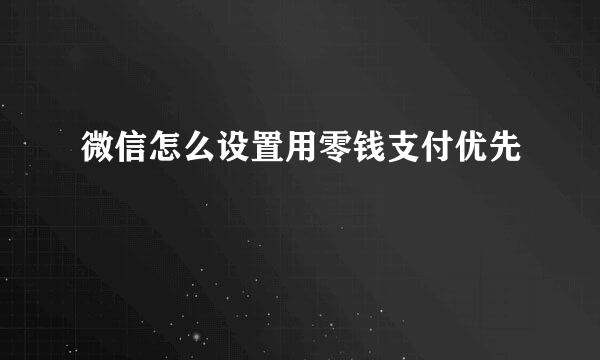 微信怎么设置用零钱支付优先